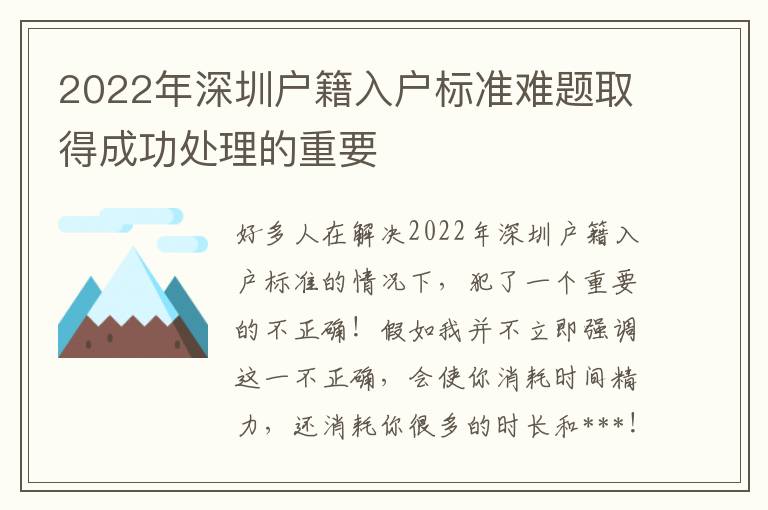 2022年深圳户籍入户标准难题取得成功处理的重要

好多人在解决2022年深圳户籍入户标准的情况下，犯了一个重要的不正确！假如我并不立即强调这一不正确，会使你消耗时间精力，还消耗你很多的时长和***！